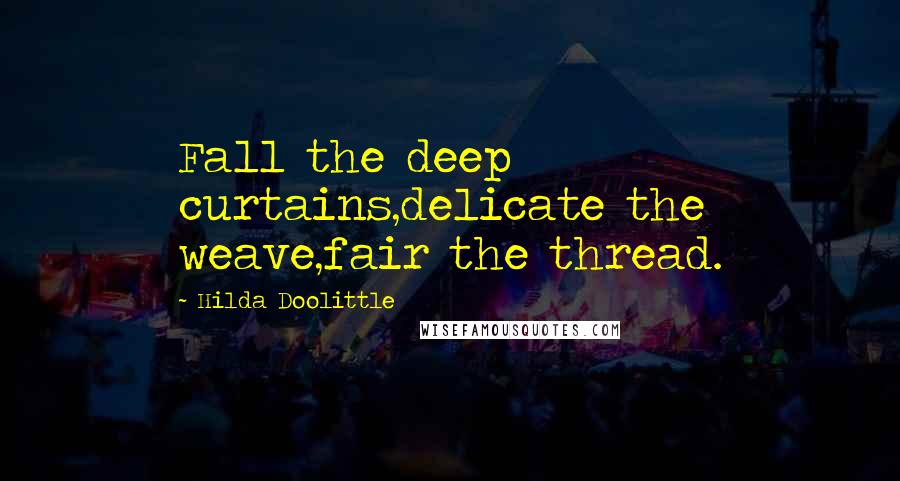 Fall the deep curtains,delicate the weave,fair the thread.

~ Hilda Doolittle

WISEFAMOUSQUOTES.COM